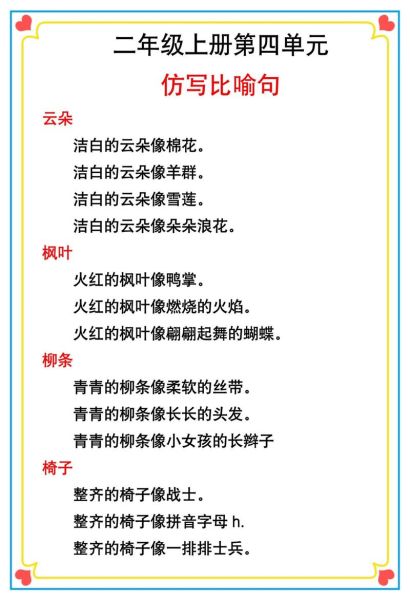 二年级上册第四单元

仿写比喻句

云朵

洁白的云朵像棉花。

洁白的云朵像羊群。

洁白的云朵像雪莲。

洁白的云朵像朵朵浪花。

枫叶

火红的枫叶像鸭掌。

火红的枫叶像燃烧的火焰。

火红的枫叶像翩翩起舞的蝴蝶。

柳条

青青的柳条像柔软的丝带。

青青的柳条像长长的头发。

青青的柳条像小女孩的长辫子

椅子

整齐的椅子像战士。

整齐的椅子像拼音字母 h.

整齐的椅子像一排排士兵。